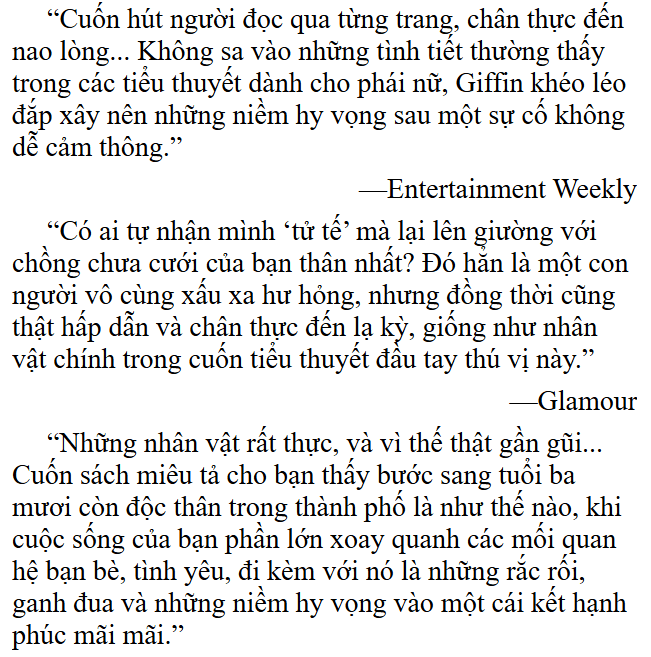 “Cuốn hút người đọc qua từng trang, chân thực đến nao lòng... Không sa vào những tình tiết thường thấy trong các tiểu thuyết dành cho phái nữ, Giffin khéo léo đắp xây nên những niềm hy vọng sau một sự cố không dễ cảm thông.”

—Entertainment Weekly

“Có ai tự nhận mình ‘tử tế’ mà lại lên giường với chồng chưa cưới của bạn thân nhất? Đó hẳn là một con người vô cùng xấu xa hư hỏng, nhưng đồng thời cũng thật hấp dẫn và chân thực đến lạ kỳ, giống như nhân vật chính trong cuốn tiểu thuyết đầu tay thú vị này.”

—Glamour

“Những nhân vật rất thực, và vì thế thật gần gũi... Cuốn sách miêu tả cho bạn thấy bước sang tuổi ba mươi còn độc thân trong thành phố là như thế nào, khi cuộc sống của bạn phần lớn xoay quanh các mối quan hệ bạn bè, tình yêu, đi kèm với nó là những rắc rối, ganh đua và những niềm hy vọng vào một cái kết hạnh phúc mãi mãi.”